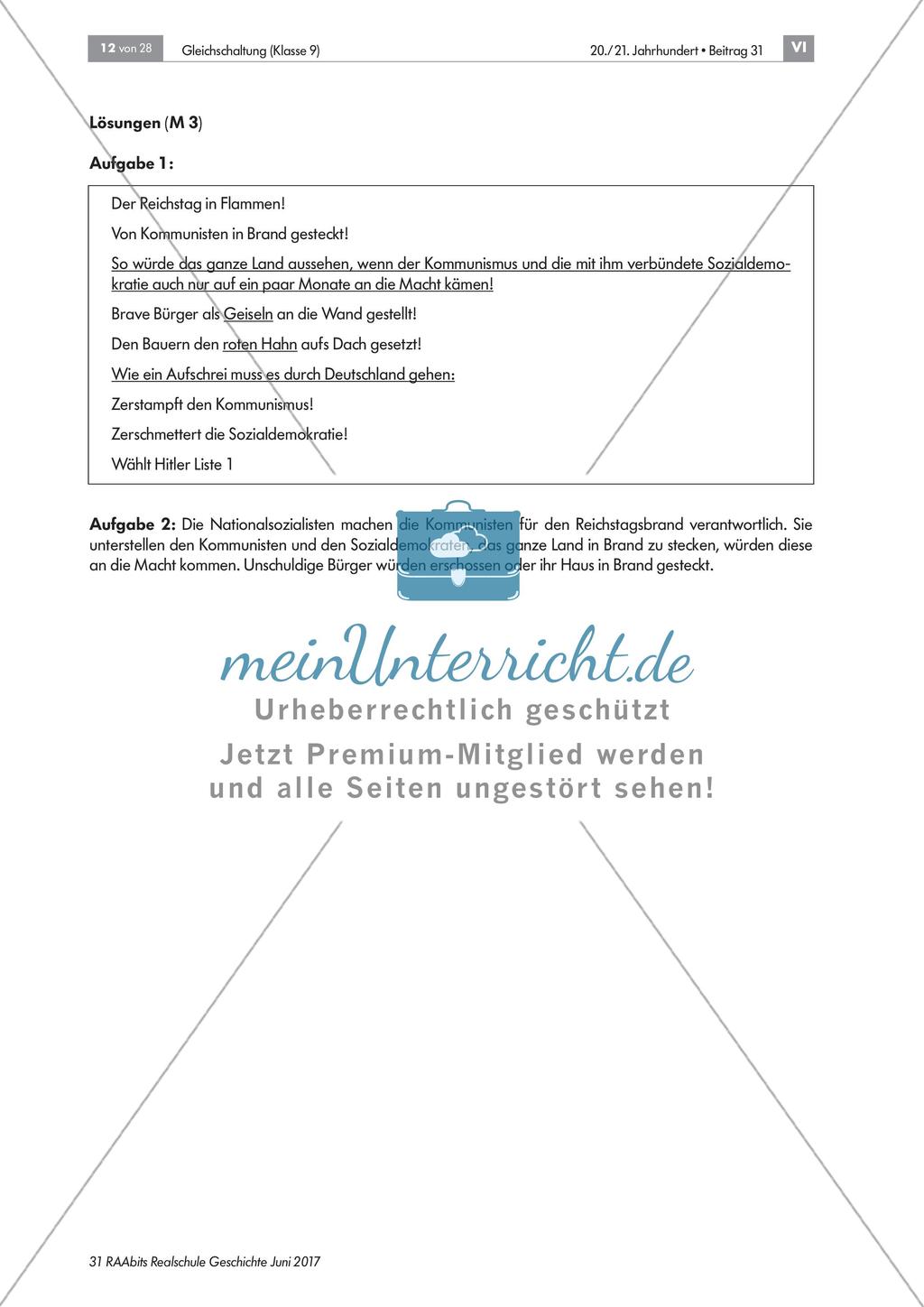 12 von 28 Gleichschaltung (Klasse 9) 20./21. Jahrhundert • Beitrag 31 VI

Lösungen (M 3)

Aufgabe 1:

Der Reichstag in Flammen!

Von Kommunisten in Brand gesteckt!

So würde das ganze Land aussehen, wenn der Kommunismus und die mit ihm verbündete Sozialdemokratie auch nur auf ein paar Monate an die Macht kämen!

Brave Bürger als Geiseln an die Wand gestellt!

Den Bauern den roten Hahn aufs Dach gesetzt!

Wie ein Aufschrei muss es durch Deutschland gehen:

Zerstampft den Kommunismus!

Zerschmettert die Sozialdemokratie!

Wählt Hitler Liste 1

Aufgabe 2: Die Nationalsozialisten machen die Kommunisten für den Reichstagsbrand verantwortlich. Sie unterstellen den Kommunisten und den Sozialdemokraten, das ganze Land in Brand zu stecken, würden diese an die Macht kommen. Unschuldige Bürger würden erschossen oder ihr Haus in Brand gesteckt.

meinUnterricht.de
Urheberrechtlich geschützt
Jetzt Premium-Mitglied werden und alle Seiten ungestört sehen!

31 RAAbits Realschule Geschichte Juni 2017